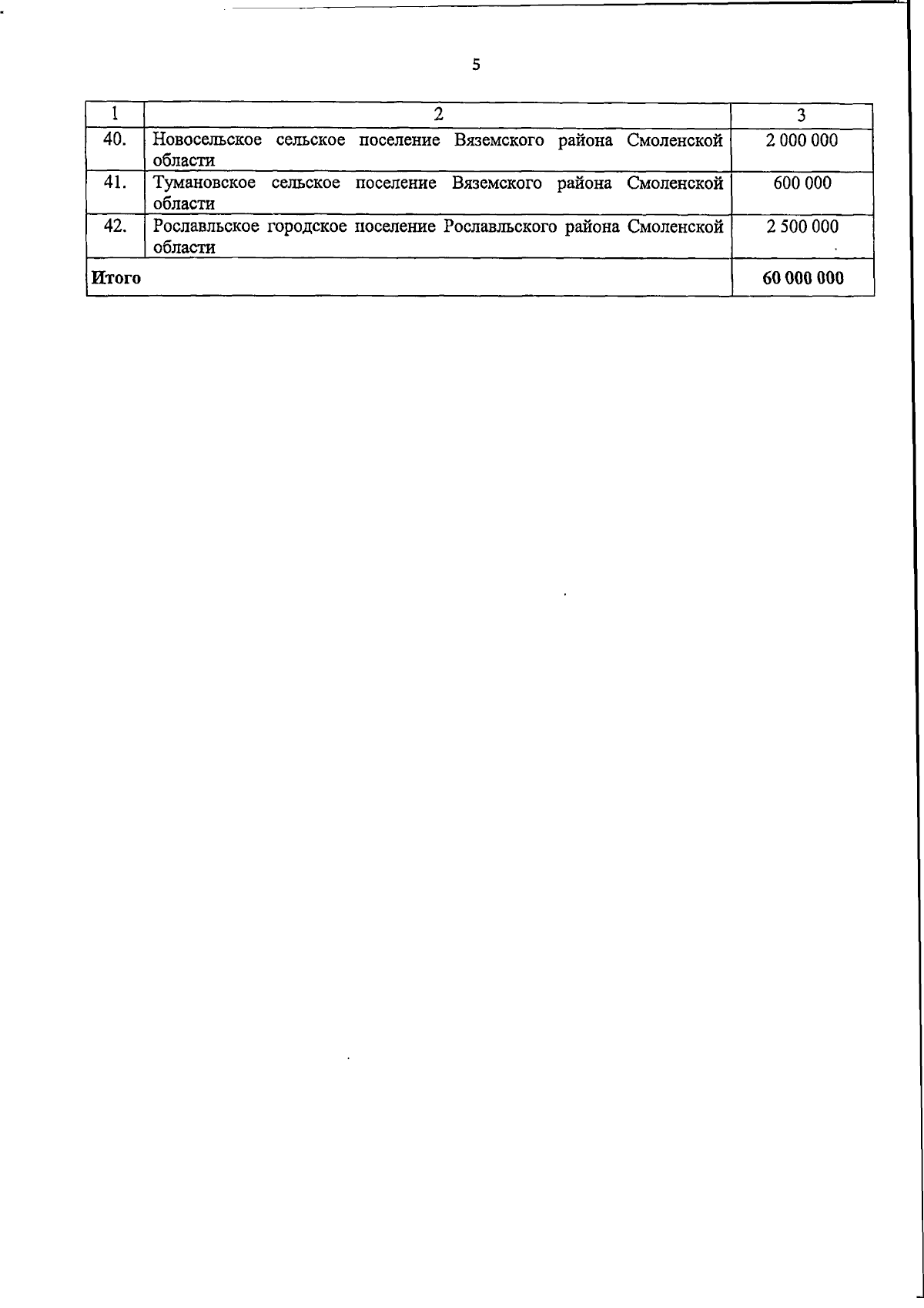 5

| 1 | 2 | 3 |
|---|---|---|
| 40. | Новосельское сельское поселение Вяземского района Смоленской области | 2 000 000 |
| 41. | Тумановское сельское поселение Вяземского района Смоленской области | 600 000 |
| 42. | Рославльское городское поселение Рославльского района Смоленской области | 2 500 000 |
| **Итого** | | **60 000 000** |